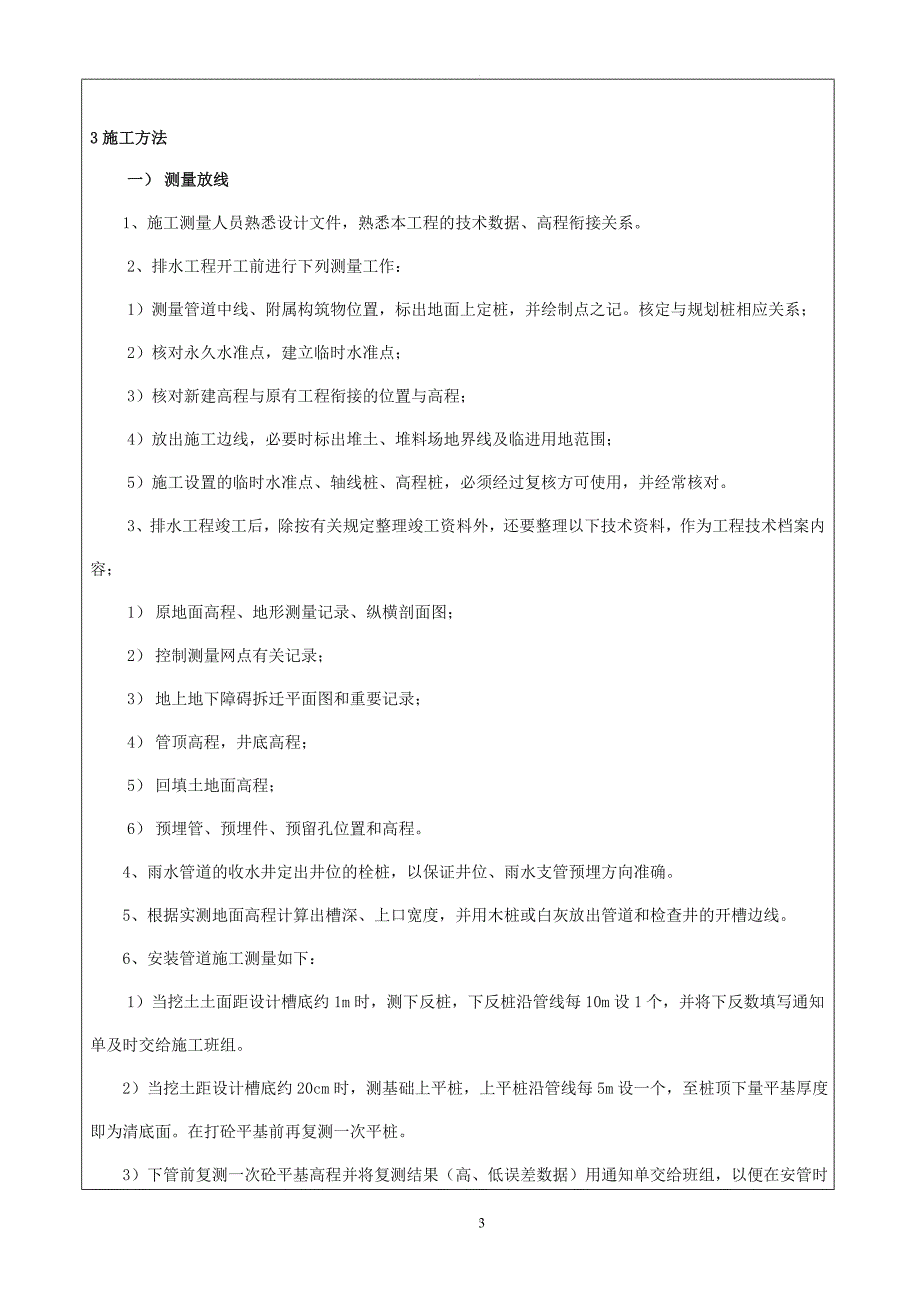 3 施工方法

一） 测量放线

1、施工测量人员熟悉设计文件，熟悉本工程的技术数据、高程衔接关系。

2、排水工程开工前进行下列测量工作：

1）测量管道中线、附属构筑物位置，标出地面上定桩，并绘制点之记。核定与规划桩相应关系；

2）核对永久水准点，建立临时水准点；

3）核对新建高程与原有工程衔接的位置与高程；

4）放出施工边线，必要时标出堆土、堆料场地界线及临进用地范围；

5）施工设置的临时水准点、轴线桩、高程桩，必须经过复核方可使用，并经常核对。

3、排水工程竣工后，除按有关规定整理竣工资料外，还要整理以下技术资料，作为工程技术档案内容；

1） 原地面高程、地形测量记录、纵横剖面图；

2） 控制测量网点有关记录；

3） 地上地下障碍拆迁平面图和重要记录；

4） 管顶高程，井底高程；

5） 回填土地面高程；

6） 预埋管、预埋件、预留孔位置和高程。

4、雨水管道的收水井定出井位的栓桩，以保证井位、雨水支管预埋方向准确。

5、根据实测地面高程计算出槽深、上口宽度，并用木桩或白灰放出管道和检查井的开槽边线。

6、安装管道施工测量如下：

1）当挖土土面距设计槽底约 1m 时，测下反桩，下反桩沿管线每 10m 设 1 个，并将下反数填写通知单及时交给施工班组。

2）当挖土距设计槽底约 20cm 时，测基础上平桩，上平桩沿管线每 5m 设一个，至桩顶下量平基厚度即为清底面。在打砼平基前再复测一次平桩。

3）下管前复测一次砼平基高程并将复测结果（高、低误差数据）用通知单交给班组，以便在安管时

3